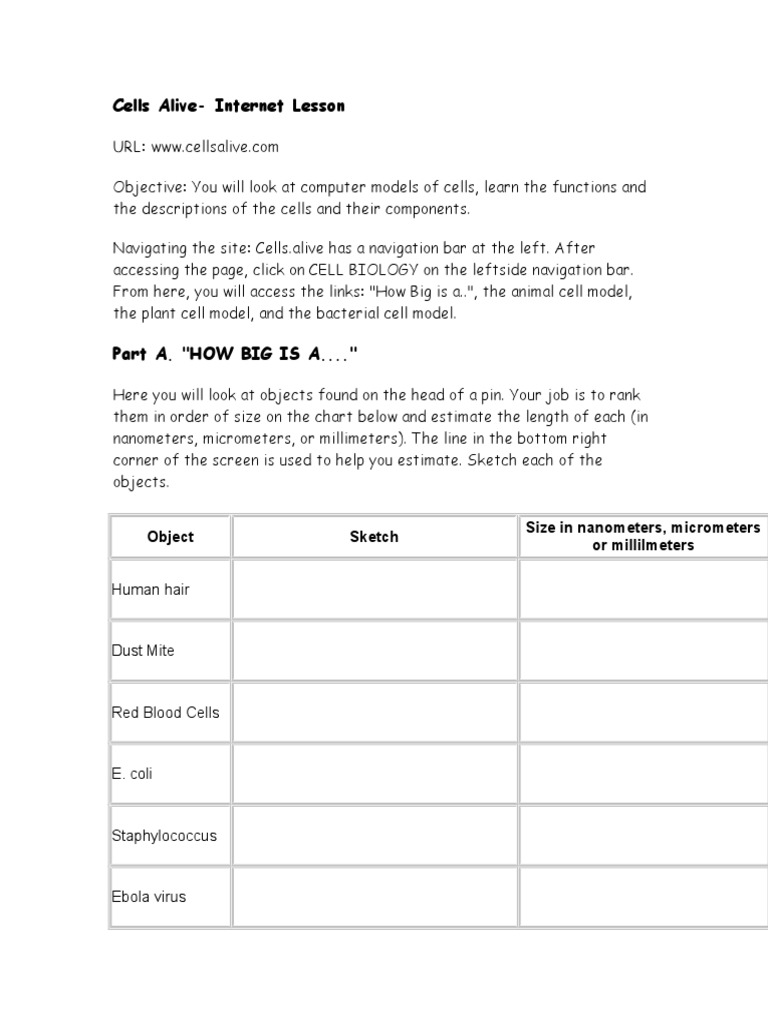 Cells Alive- Internet Lesson

URL: www.cellsalive.com

Objective: You will look at computer models of cells, learn the functions and the descriptions of the cells and their components.

Navigating the site: Cells.alive has a navigation bar at the left. After accessing the page, click on CELL BIOLOGY on the leftside navigation bar. From here, you will access the links: "How Big is a..", the animal cell model, the plant cell model, and the bacterial cell model.

Part A. "HOW BIG IS A...."

Here you will look at objects found on the head of a pin. Your job is to rank them in order of size on the chart below and estimate the length of each (in nanometers, micrometers, or millimeters). The line in the bottom right corner of the screen is used to help you estimate. Sketch each of the objects.

| Object | Sketch | Size in nanometers, micrometers or millilmeters |
|---|---|---|
| Human hair | | |
| Dust Mite | | |
| Red Blood Cells | | |
| E. coli | | |
| Staphylococcus | | |
| Ebola virus | | |